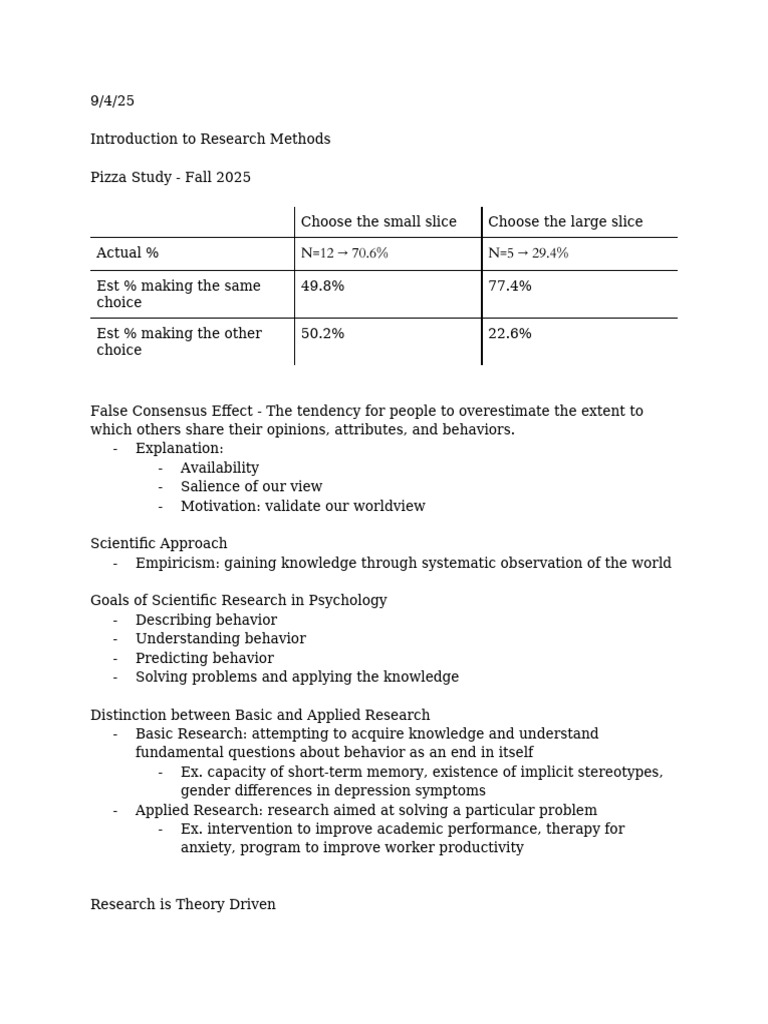 9/4/25

Introduction to Research Methods

Pizza Study - Fall 2025

| | Choose the small slice | Choose the large slice |
|---|---|---|
| Actual % | N=12 → 70.6% | N=5 → 29.4% |
| Est % making the same choice | 49.8% | 77.4% |
| Est % making the other choice | 50.2% | 22.6% |

False Consensus Effect - The tendency for people to overestimate the extent to which others share their opinions, attributes, and behaviors.
- Explanation:
  - Availability
  - Salience of our view
  - Motivation: validate our worldview

Scientific Approach
- Empiricism: gaining knowledge through systematic observation of the world

Goals of Scientific Research in Psychology
- Describing behavior
- Understanding behavior
- Predicting behavior
- Solving problems and applying the knowledge

Distinction between Basic and Applied Research
- Basic Research: attempting to acquire knowledge and understand fundamental questions about behavior as an end in itself
  - Ex. capacity of short-term memory, existence of implicit stereotypes, gender differences in depression symptoms
- Applied Research: research aimed at solving a particular problem
  - Ex. intervention to improve academic performance, therapy for anxiety, program to improve worker productivity

Research is Theory Driven